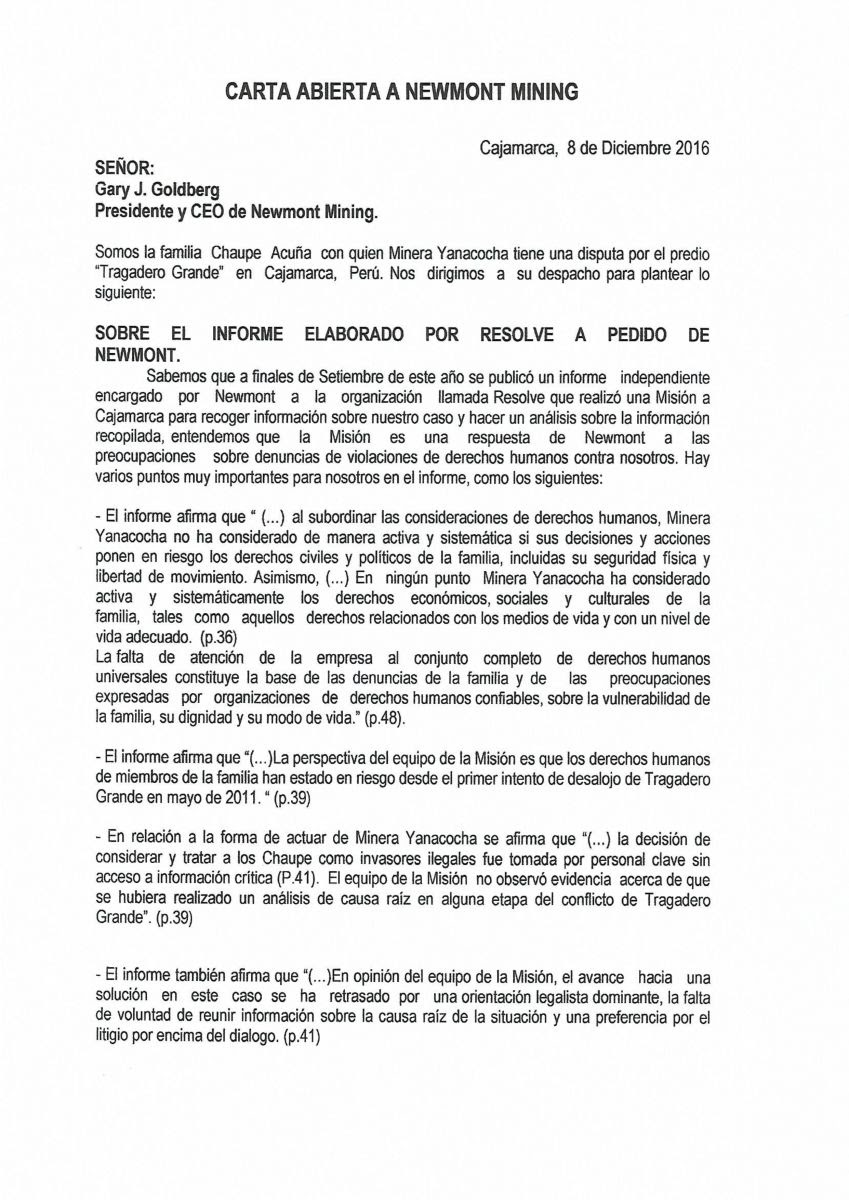 CARTA ABIERTA A NEWMONT MINING

Cajamarca, 8 de Diciembre 2016

SEÑOR:
Gary J. Goldberg
Presidente y CEO de Newmont Mining.

Somos la familia Chaupe Acuña con quien Minera Yanacocha tiene una disputa por el predio "Tragadero Grande" en Cajamarca, Perú. Nos dirigimos a su despacho para plantear lo siguiente:

SOBRE EL INFORME ELABORADO POR RESOLVE A PEDIDO DE NEWMONT.

Sabemos que a finales de Setiembre de este año se publicó un informe independiente encargado por Newmont a la organización llamada Resolve que realizó una Misión a Cajamarca para recoger información sobre nuestro caso y hacer un análisis sobre la información recopilada, entendemos que la Misión es una respuesta de Newmont a las preocupaciones sobre denuncias de violaciones de derechos humanos contra nosotros. Hay varios puntos muy importantes para nosotros en el informe, como los siguientes:

- El informe afirma que " (...) al subordinar las consideraciones de derechos humanos, Minera Yanacocha no ha considerado de manera activa y sistemática si sus decisiones y acciones ponen en riesgo los derechos civiles y políticos de la familia, incluidas su seguridad física y libertad de movimiento. Asimismo, (...) En ningún punto Minera Yanacocha ha considerado activa y sistemáticamente los derechos económicos, sociales y culturales de la familia, tales como aquellos derechos relacionados con los medios de vida y con un nivel de vida adecuado. (p.36)
La falta de atención de la empresa al conjunto completo de derechos humanos universales constituye la base de las denuncias de la familia y de las preocupaciones expresadas por organizaciones de derechos humanos confiables, sobre la vulnerabilidad de la familia, su dignidad y su modo de vida." (p.48).

- El informe afirma que "(...)La perspectiva del equipo de la Misión es que los derechos humanos de miembros de la familia han estado en riesgo desde el primer intento de desalojo de Tragadero Grande en mayo de 2011. " (p.39)

- En relación a la forma de actuar de Minera Yanacocha se afirma que "(...) la decisión de considerar y tratar a los Chaupe como invasores ilegales fue tomada por personal clave sin acceso a información crítica (P.41). El equipo de la Misión no observó evidencia acerca de que se hubiera realizado un análisis de causa raíz en alguna etapa del conflicto de Tragadero Grande". (p.39)

- El informe también afirma que "(...)En opinión del equipo de la Misión, el avance hacia una solución en este caso se ha retrasado por una orientación legalista dominante, la falta de voluntad de reunir información sobre la causa raíz de la situación y una preferencia por el litigio por encima del dialogo. (p.41)